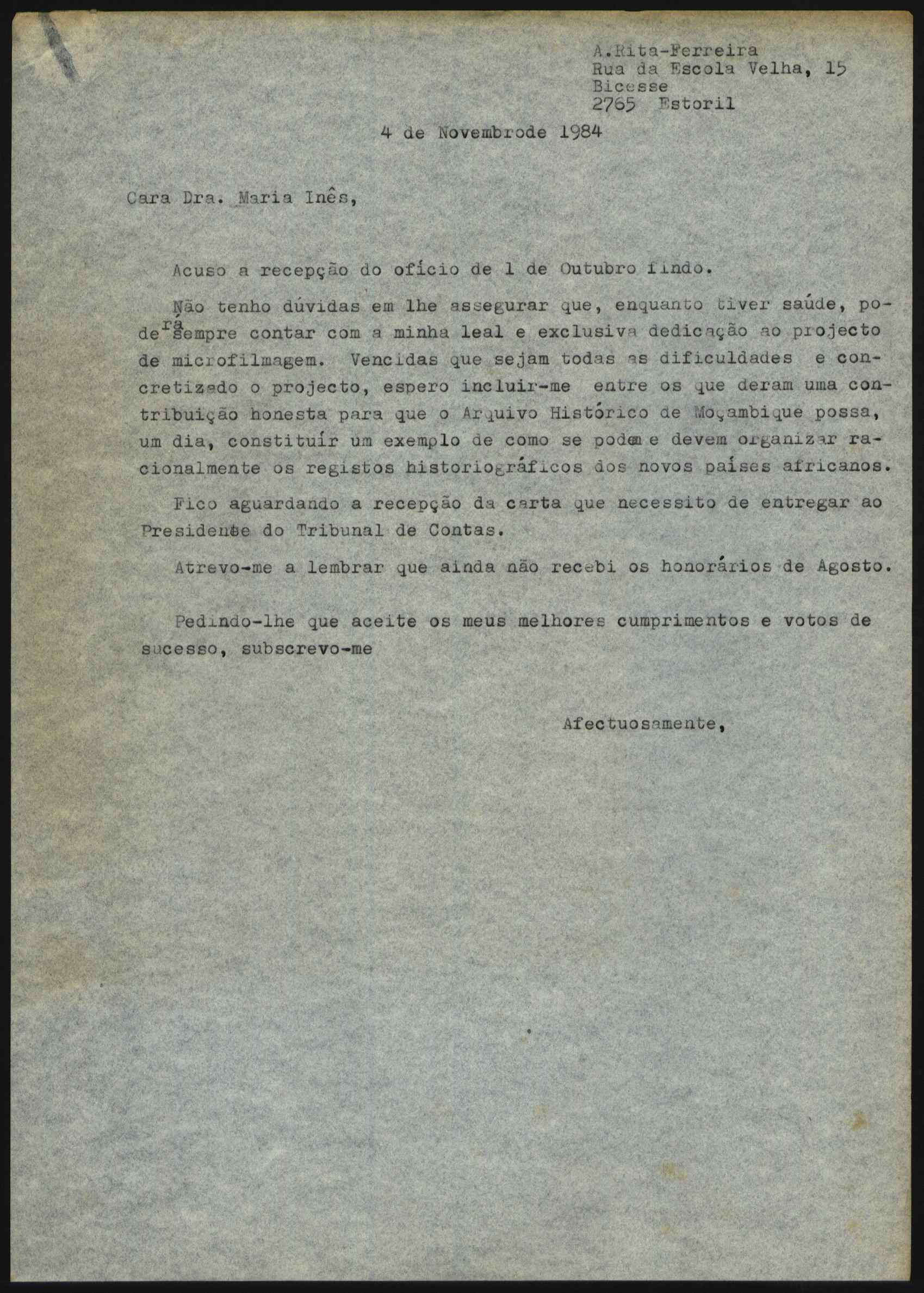 A.Rita-Ferreira
Rua da Escola Velha, 15
Bicesse
2765 Estoril

4 de Novembrode 1984

Cara Dra. Maria Inês,

Acuso a recepção do ofício de 1 de Outubro findo.

Não tenho dúvidas em lhe assegurar que, enquanto tiver saúde, poderá sempre contar com a minha leal e exclusiva dedicação ao projecto de microfilmagem. Vencidas que sejam todas as dificuldades e concretizado o projecto, espero incluir-me entre os que deram uma contribuição honesta para que o Arquivo Histórico de Moçambique possa, um dia, constituír um exemplo de como se podem e devem organizar racionalmente os registos historiográficos dos novos países africanos.

Fico aguardando a recepção da carta que necessito de entregar ao Presidente do Tribunal de Contas.

Atrevo-me a lembrar que ainda não recebi os honorários de Agosto.

Pedindo-lhe que aceite os meus melhores cumprimentos e votos de sucesso, subscrevo-me

Afectuosamente,